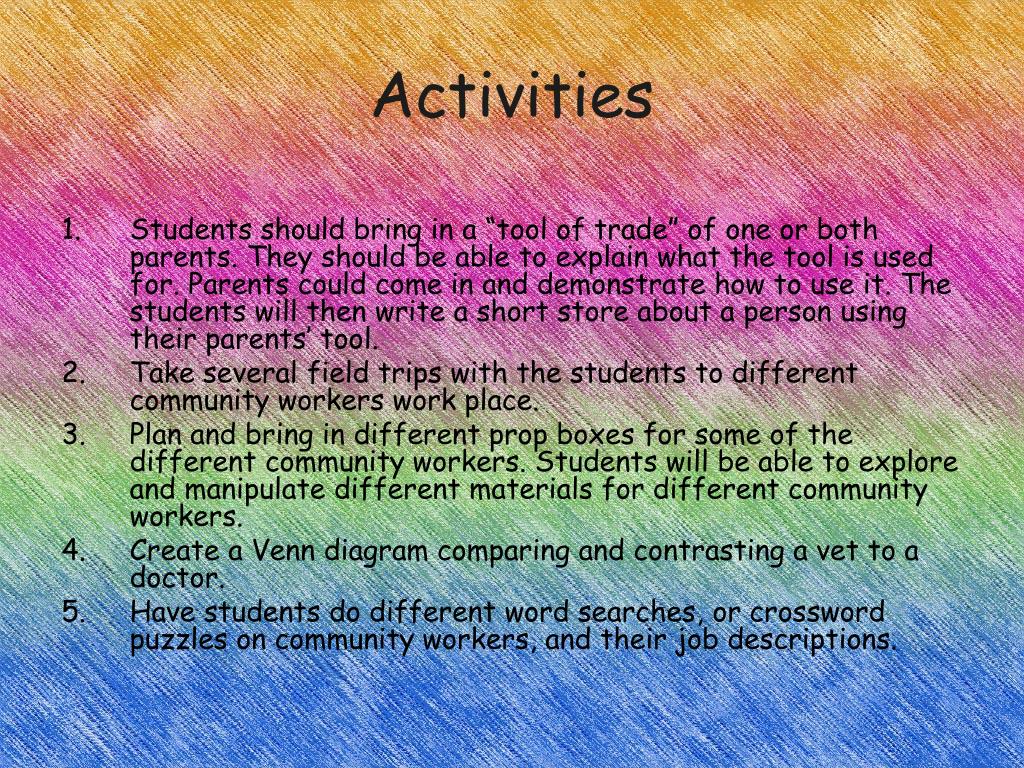 Activities

1. Students should bring in a “tool of trade” of one or both parents. They should be able to explain what the tool is used for. Parents could come in and demonstrate how to use it. The students will then write a short store about a person using their parents’ tool.
2. Take several field trips with the students to different community workers work place.
3. Plan and bring in different prop boxes for some of the different community workers. Students will be able to explore and manipulate different materials for different community workers.
4. Create a Venn diagram comparing and contrasting a vet to a doctor.
5. Have students do different word searches, or crossword puzzles on community workers, and their job descriptions.